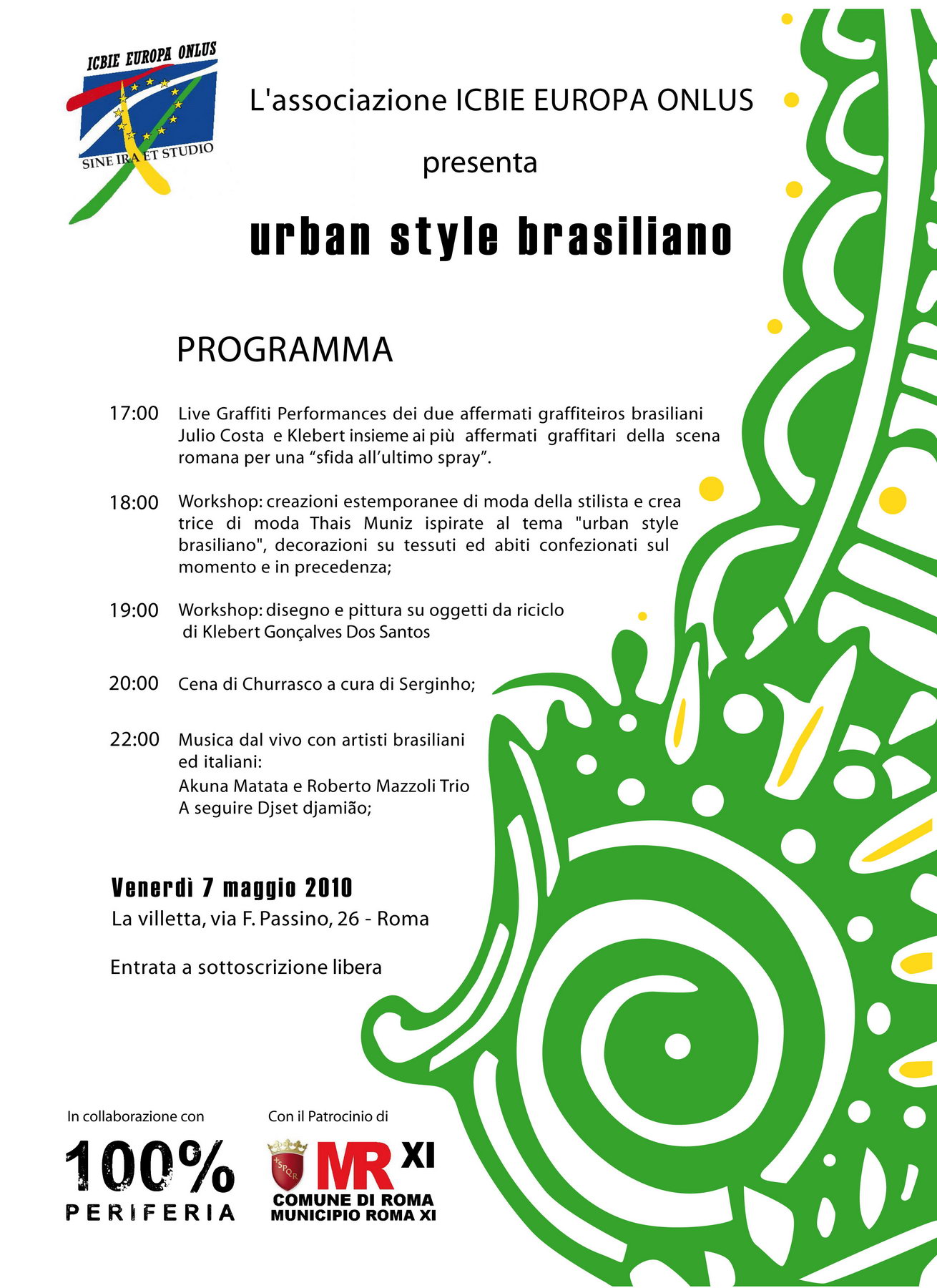 ICBIE EUROPA ONLUS

SINE IRA ET STUDIO

L'associazione ICBIE EUROPA ONLUS

presenta

urban style brasiliano

PROGRAMMA

17:00 Live Graffiti Performances dei due affermati graffiteiros brasiliani Julio Costa e Klebert insieme ai più affermati graffitari della scena romana per una “sfida all’ultimo spray”.

18:00 Workshop: creazioni estemporanee di moda della stilista e crea trice di moda Thais Muniz ispirate al tema "urban style brasiliano", decorazioni su tessuti ed abiti confezionati sul momento e in precedenza;

19:00 Workshop: disegno e pittura su oggetti da riciclo di Klebert Gonçalves Dos Santos

20:00 Cena di Churrasco a cura di Serginho;

22:00 Musica dal vivo con artisti brasiliani ed italiani:
Akuna Matata e Roberto Mazzoli Trio
A seguire Djset djamião;

Venerdì 7 maggio 2010
La villetta, via F. Passino, 26 - Roma

Entrata a sottoscrizione libera

In collaborazione con

100% PERIFERIA

Con il Patrocinio di

SPQR

MR XI

COMUNE DI ROMA
MUNICIPIO ROMA XI